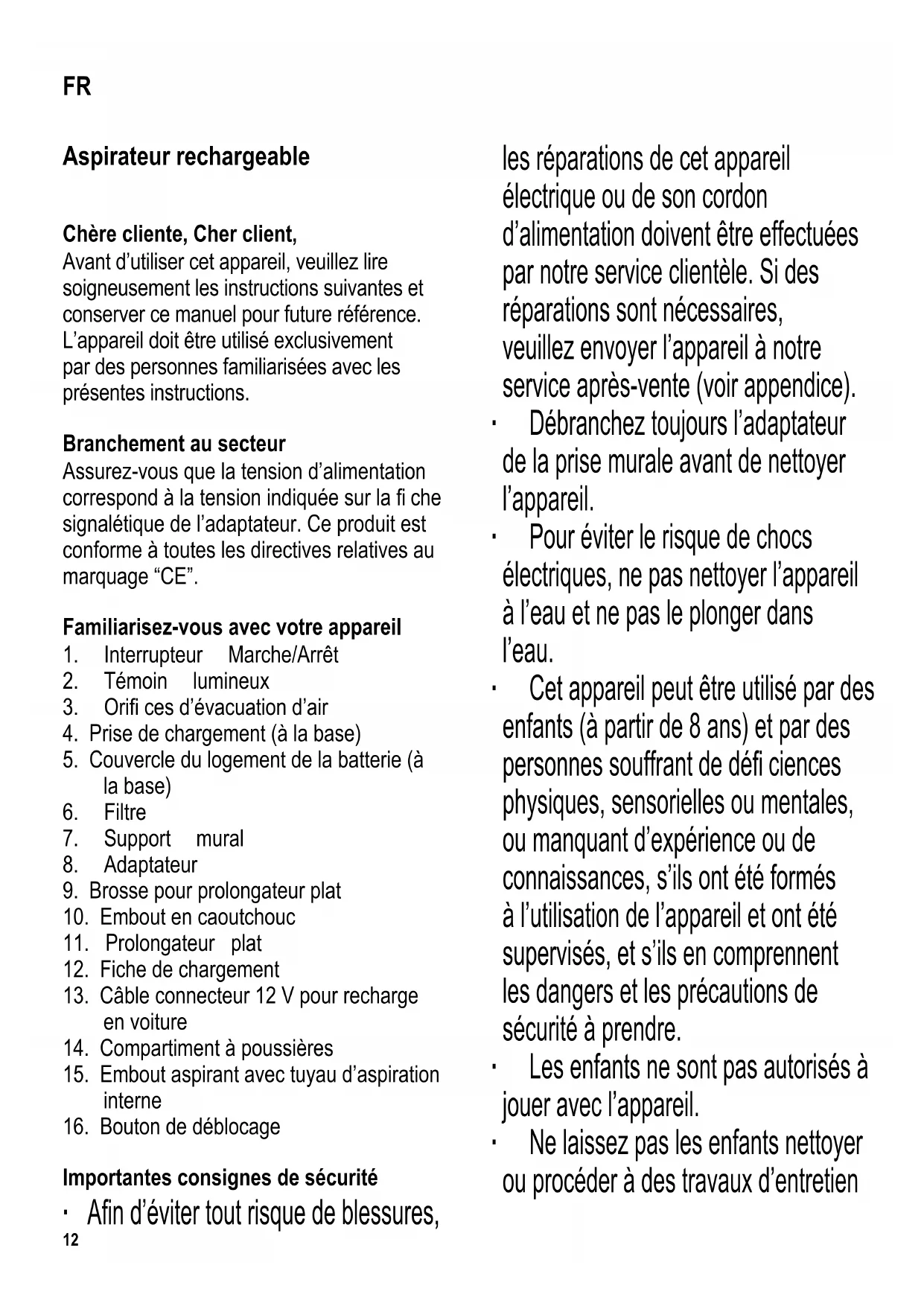 FR

Aspirateur rechargeable

Chère cliente, Cher client,
Avant d'utiliser cet appareil, veuillez lire soigneusement les instructions suivantes et conserver ce manuel pour future référence. L'appareil doit être utilisé exclusivement par des personnes familiarisées avec les présentes instructions.

Branchement au secteur
Assurez-vous que la tension d'alimentation correspond à la tension indiquée sur la fi che signalétique de l'adaptateur. Ce produit est conforme à toutes les directives relatives au marquage "CE".

Familiarisez-vous avec votre appareil
1. Interrupteur Marche/Arrêt
2. Témoin lumineux
3. Orifi ces d'évacuation d'air
4. Prise de chargement (à la base)
5. Couvercle du logement de la batterie (à la base)
6. Filtre
7. Support mural
8. Adaptateur
9. Brosse pour prolongateur plat
10. Embout en caoutchouc
11. Prolongateur plat
12. Fiche de chargement
13. Câble connecteur 12 V pour recharge en voiture
14. Compartiment à poussières
15. Embout aspirant avec tuyau d'aspiration interne
16. Bouton de déblocage

Importantes consignes de sécurité
· Afin d'éviter tout risque de blessures, les réparations de cet appareil électrique ou de son cordon d'alimentation doivent être effectuées par notre service clientèle. Si des réparations sont nécessaires, veuillez envoyer l'appareil à notre service après-vente (voir appendice).
· Débranchez toujours l'adaptateur de la prise murale avant de nettoyer l'appareil.
· Pour éviter le risque de chocs électriques, ne pas nettoyer l'appareil à l'eau et ne pas le plonger dans l'eau.
· Cet appareil peut être utilisé par des enfants (à partir de 8 ans) et par des personnes souffrant de défi ciences physiques, sensorielles ou mentales, ou manquant d'expérience ou de connaissances, s'ils ont été formés à l'utilisation de l'appareil et ont été supervisés, et s'ils en comprennent les dangers et les précautions de sécurité à prendre.
· Les enfants ne sont pas autorisés à jouer avec l'appareil.
· Ne laissez pas les enfants nettoyer ou procéder à des travaux d'entretien

12